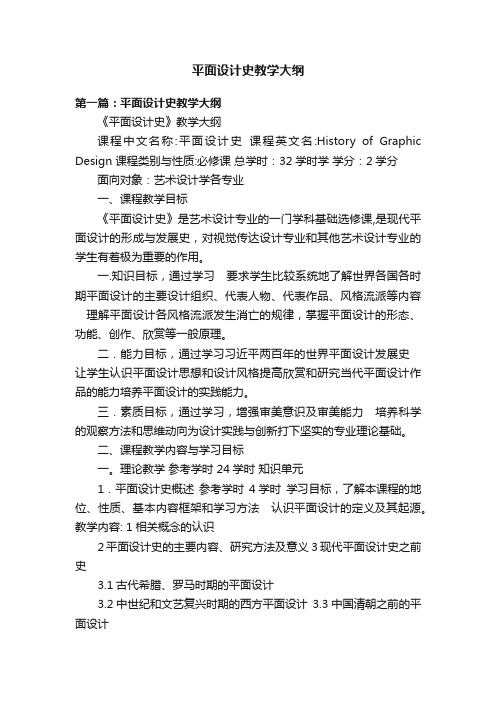 平面设计史教学大纲

第一篇：平面设计史教学大纲

《平面设计史》教学大纲

课程中文名称:平面设计史 课程英文名:History of Graphic Design 课程类别与性质:必修课 总学时：32 学时学 学分：2 学分

面向对象：艺术设计学各专业

一、课程教学目标

《平面设计史》是艺术设计专业的一门学科基础选修课,是现代平面设计的形成与发展史，对视觉传达设计专业和其他艺术设计专业的学生有着极为重要的作用。

一.知识目标，通过学习 要求学生比较系统地了解世界各国各时期平面设计的主要设计组织、代表人物、代表作品、风格流派等内容 理解平面设计各风格流派发生消亡的规律，掌握平面设计的形态、功能、创作、欣赏等一般原理。

二．能力目标，通过学习习近平两百年的世界平面设计发展史 让学生认识平面设计思想和设计风格提高欣赏和研究当代平面设计作品的能力培养平面设计的实践能力。

三．素质目标，通过学习，增强审美意识及审美能力 培养科学的观察方法和思维动向为设计实践与创新打下坚实的专业理论基础。

二、课程教学内容与学习目标

一。理论教学 参考学时 24 学时 知识单元

1．平面设计史概述 参考学时 4 学时 学习目标，了解本课程的地位、性质、基本内容框架和学习方法 认识平面设计的定义及其起源。教学内容: 1 相关概念的认识

2 平面设计史的主要内容、研究方法及意义 3 现代平面设计史之前史

3.1 古代希腊、罗马时期的平面设计

3.2 中世纪和文艺复兴时期的西方平面设计 3.3 中国清朝之前的平面设计